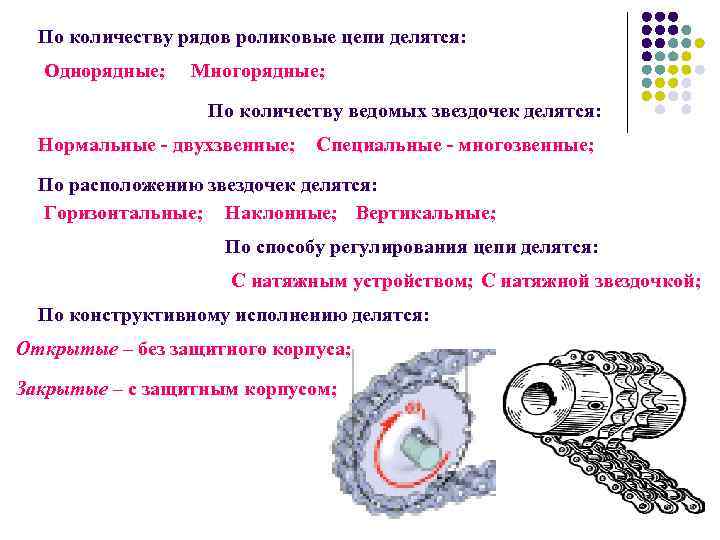 По количеству рядов роликовые цепи делятся:

Однорядные; Многорядные;

По количеству ведомых звездочек делятся:

Нормальные - двухзвенные; Специальные - многозвенные;

По расположению звездочек делятся:

Горизонтальные; Наклонные; Вертикальные;

По способу регулирования цепи делятся:

С натяжным устройством; С натяжной звездочкой;

По конструктивному исполнению делятся:

Открытые – без защитного корпуса;

Закрытые – с защитным корпусом;